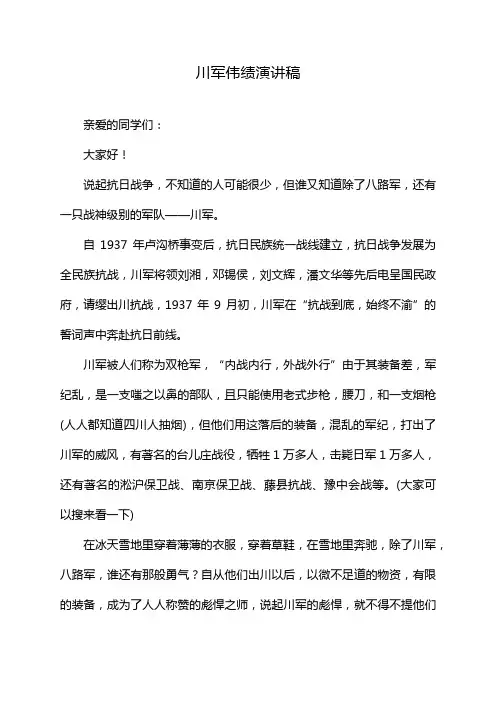 川军伟绩演讲稿

亲爱的同学们：

大家好！

说起抗日战争，不知道的人可能很少，但谁又知道除了八路军，还有一只战神级别的军队——川军。

自 1937 年卢沟桥事变后，抗日民族统一战线建立，抗日战争发展为全民族抗战，川军将领刘湘，邓锡侯，刘文辉，潘文华等先后电呈国民政府，请缨出川抗战，1937 年 9 月初，川军在“抗战到底，始终不渝”的誓词声中奔赴抗日前线。

川军被人们称为双枪军，“内战内行，外战外行”由于其装备差，军纪乱，是一支嗤之以鼻的部队，且只能使用老式步枪，腰刀，和一支烟枪(人人都知道四川人抽烟)，但他们用这落后的装备，混乱的军纪，打出了川军的威风，有著名的台儿庄战役，牺牲 1 万多人，击毙日军 1 万多人，还有著名的淞沪保卫战、南京保卫战、藤县抗战、豫中会战等。(大家可以搜来看一下)

在冰天雪地里穿着薄薄的衣服，穿着草鞋，在雪地里奔驰，除了川军，八路军，谁还有那般勇气？自从他们出川以后，以微不足道的物资，有限的装备，成为了人人称赞的彪悍之师，说起川军的彪悍，就不得不提他们